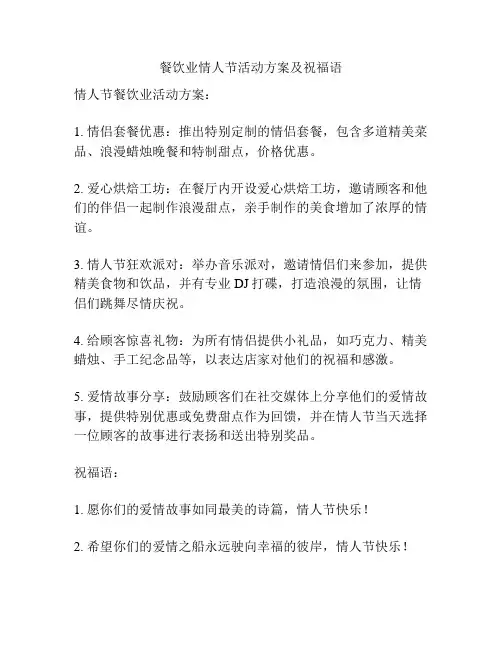 餐饮业情人节活动方案及祝福语

情人节餐饮业活动方案：

1. 情侣套餐优惠：推出特别定制的情侣套餐，包含多道精美菜品、浪漫蜡烛晚餐和特制甜点，价格优惠。

2. 爱心烘焙工坊：在餐厅内开设爱心烘焙工坊，邀请顾客和他们的伴侣一起制作浪漫甜点，亲手制作的美食增加了浓厚的情谊。

3. 情人节狂欢派对：举办音乐派对，邀请情侣们来参加，提供精美食物和饮品，并有专业 DJ 打碟，打造浪漫的氛围，让情侣们跳舞尽情庆祝。

4. 给顾客惊喜礼物：为所有情侣提供小礼品，如巧克力、精美蜡烛、手工纪念品等，以表达店家对他们的祝福和感激。

5. 爱情故事分享：鼓励顾客们在社交媒体上分享他们的爱情故事，提供特别优惠或免费甜点作为回馈，并在情人节当天选择一位顾客的故事进行表扬和送出特别奖品。

祝福语：

1. 愿你们的爱情故事如同最美的诗篇，情人节快乐！

2. 希望你们的爱情之船永远驶向幸福的彼岸，情人节快乐！